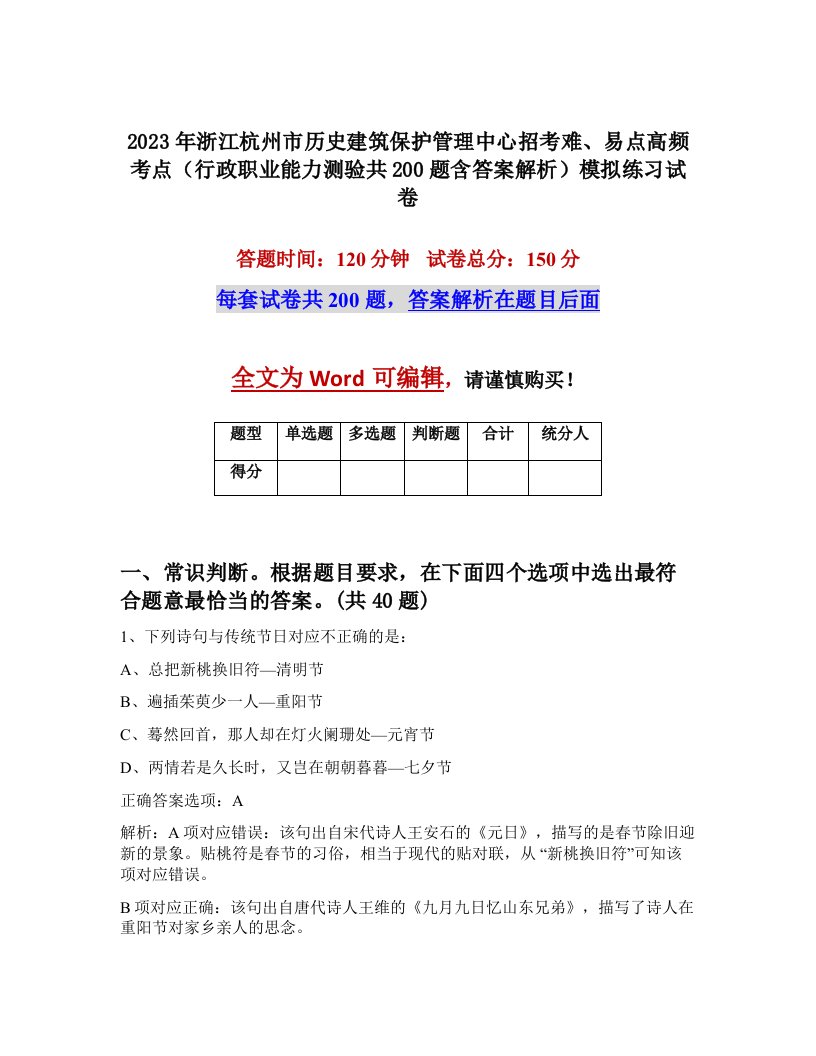 2023年浙江杭州市历史建筑保护管理中心招考难、易点高频考点（行政职业能力测验共200题含答案解析）模拟练习试卷

答题时间：120分钟　试卷总分：150分

每套试卷共200题，答案解析在题目后面

全文为Word可编辑，请谨慎购买！

| 题型 | 单选题 | 多选题 | 判断题 | 合计 | 统分人 |
|---|---|---|---|---|---|
| 得分 | | | | | |

一、常识判断。根据题目要求，在下面四个选项中选出最符合题意最恰当的答案。(共40题)

1、下列诗句与传统节日对应不正确的是：

A、总把新桃换旧符—清明节

B、遍插茱萸少一人—重阳节

C、蓦然回首，那人却在灯火阑珊处—元宵节

D、两情若是久长时，又岂在朝朝暮暮—七夕节

正确答案选项：A

解析：A项对应错误：该句出自宋代诗人王安石的《元日》，描写的是春节除旧迎新的景象。贴桃符是春节的习俗，相当于现代的贴对联，从“新桃换旧符”可知该项对应错误。

B项对应正确：该句出自唐代诗人王维的《九月九日忆山东兄弟》，描写了诗人在重阳节对家乡亲人的思念。